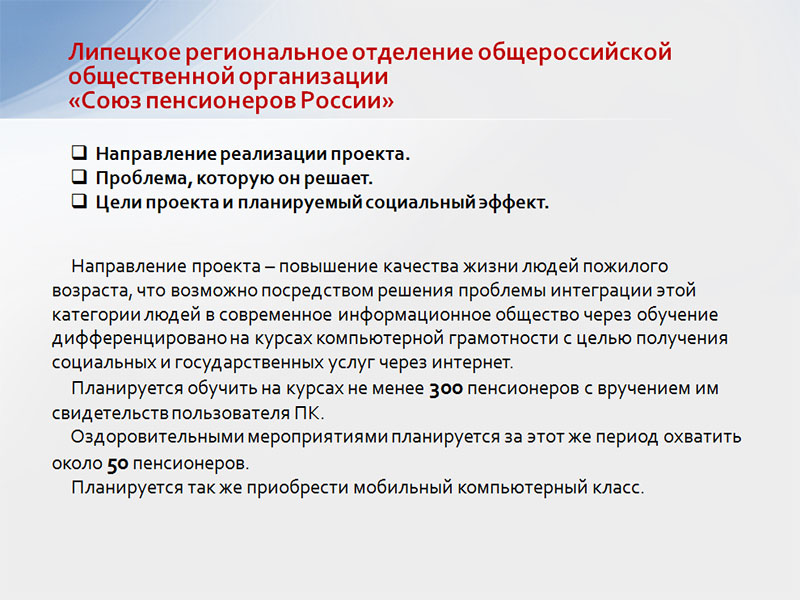 Липецкое региональное отделение общероссийской общественной организации «Союз пенсионеров России»

❑ Направление реализации проекта.
❑ Проблема, которую он решает.
❑ Цели проекта и планируемый социальный эффект.

Направление проекта – повышение качества жизни людей пожилого возраста, что возможно посредством решения проблемы интеграции этой категории людей в современное информационное общество через обучение дифференцировано на курсах компьютерной грамотности с целью получения социальных и государственных услуг через интернет.

Планируется обучить на курсах не менее 300 пенсионеров с вручением им свидетельств пользователя ПК.

Оздоровительными мероприятиями планируется за этот же период охватить около 50 пенсионеров.

Планируется так же приобрести мобильный компьютерный класс.